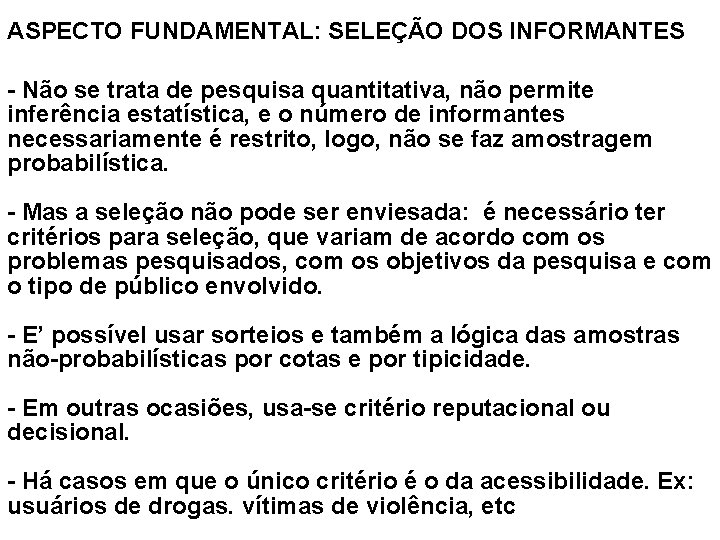 ASPECTO FUNDAMENTAL: SELEÇÃO DOS INFORMANTES

- Não se trata de pesquisa quantitativa, não permite inferência estatística, e o número de informantes necessariamente é restrito, logo, não se faz amostragem probabilística.

- Mas a seleção não pode ser enviesada: é necessário ter critérios para seleção, que variam de acordo com os problemas pesquisados, com os objetivos da pesquisa e com o tipo de público envolvido.

- E' possível usar sorteios e também a lógica das amostras não-probabilísticas por cotas e por tipicidade.

- Em outras ocasiões, usa-se critério reputacional ou decisional.

- Há casos em que o único critério é o da acessibilidade. Ex: usuários de drogas. vítimas de violência, etc